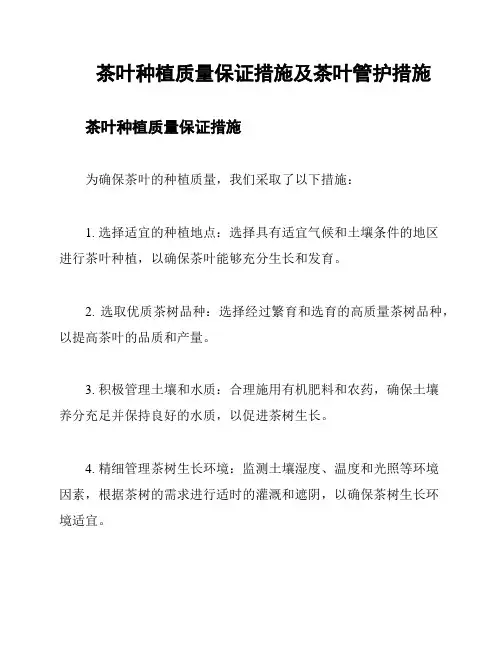 茶叶种植质量保证措施及茶叶管护措施

茶叶种植质量保证措施

为确保茶叶的种植质量，我们采取了以下措施：

1. 选择适宜的种植地点：选择具有适宜气候和土壤条件的地区进行茶叶种植，以确保茶叶能够充分生长和发育。

2. 选取优质茶树品种：选择经过繁育和选育的高质量茶树品种，以提高茶叶的品质和产量。

3. 积极管理土壤和水质：合理施用有机肥料和农药，确保土壤养分充足并保持良好的水质，以促进茶树生长。

4. 精细管理茶树生长环境：监测土壤湿度、温度和光照等环境因素，根据茶树的需求进行适时的灌溉和遮阴，以确保茶树生长环境适宜。